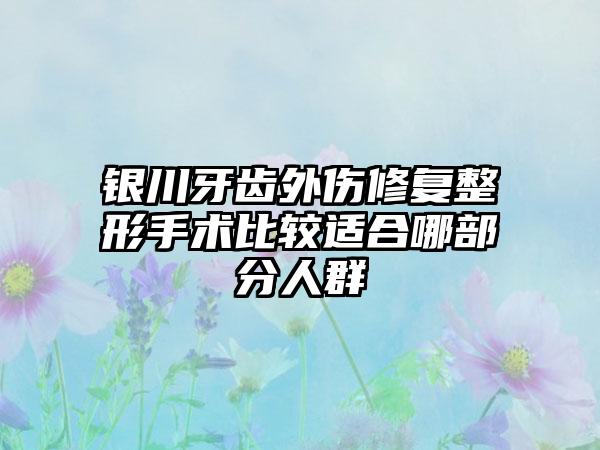 银川牙齿外伤修复整形手术比较适合哪部分人群